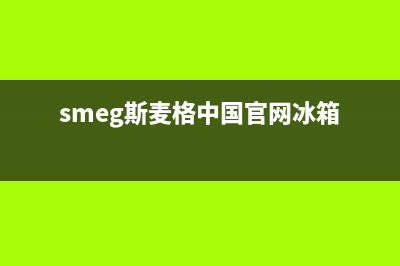 smeg斯麦格中国官网冰箱